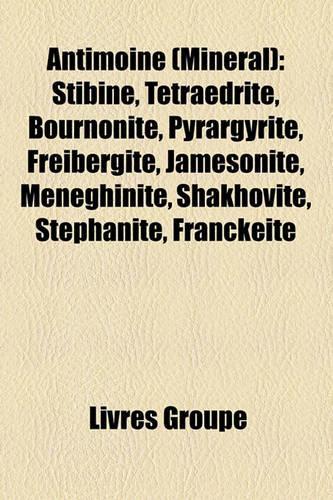 Antimoine (Mineral): Stibine, Tetraedrite, Bournonite, Pyrargyrite, Freibergite, Jamesonite, Meneghinite, Shakhovite, Stephanite, Franckeite

Livres Groupe